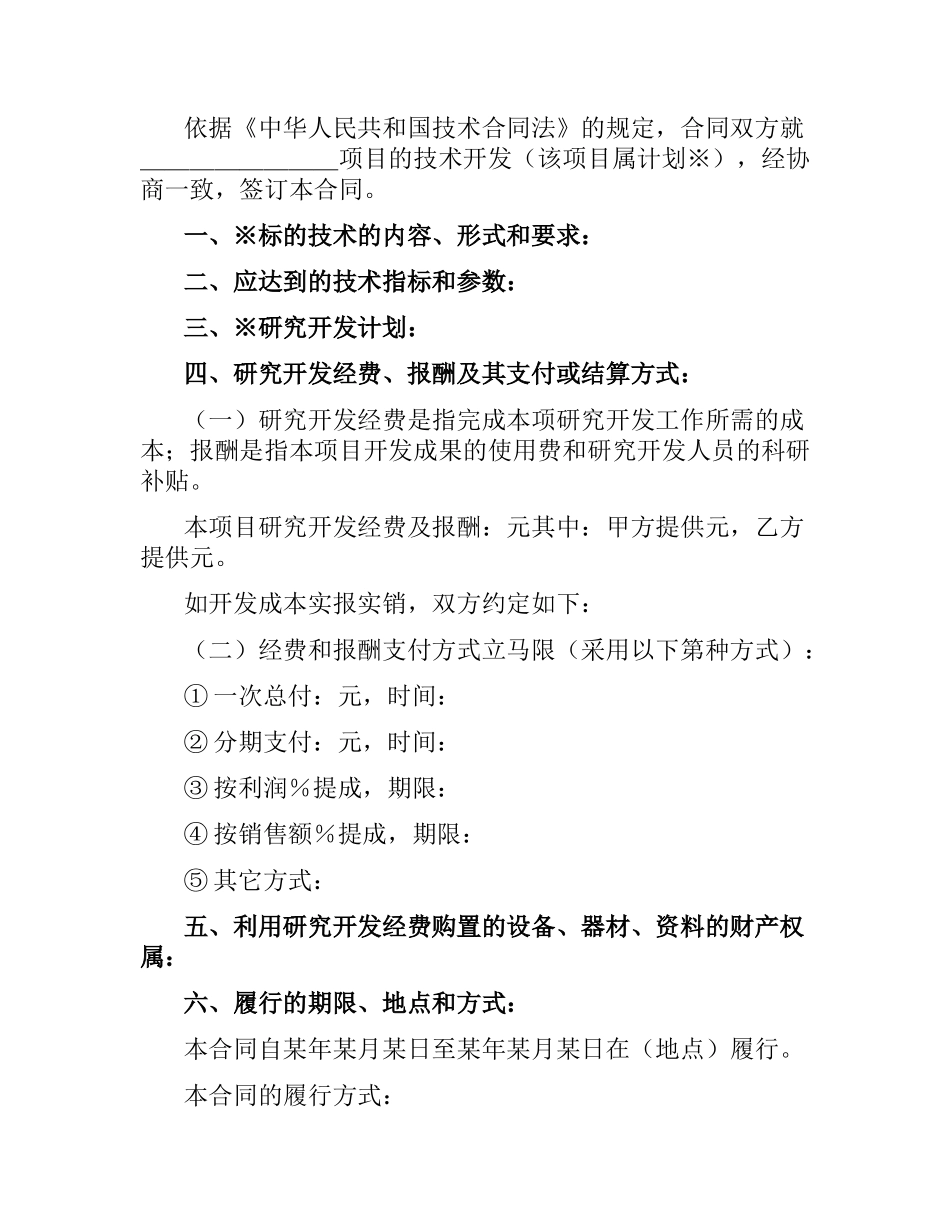 依据《中华人民共和国技术合同法》的规定，合同双方就________________项目的技术开发（该项目属计划※），经协商一致，签订本合同。

一、※标的技术的内容、形式和要求：

二、应达到的技术指标和参数：

三、※研究开发计划：

四、研究开发经费、报酬及其支付或结算方式：

（一）研究开发经费是指完成本项研究开发工作所需的成本；报酬是指本项目开发成果的使用费和研究开发人员的科研补贴。

本项目研究开发经费及报酬：元其中：甲方提供元，乙方提供元。

如开发成本实报实销，双方约定如下：

（二）经费和报酬支付方式立马限（采用以下第种方式）：

①一次总付：元，时间：

②分期支付：元，时间：

③按利润%提成，期限：

④按销售额%提成，期限：

⑤其它方式：

五、利用研究开发经费购置的设备、器材、资料的财产权属：

六、履行的期限、地点和方式：

本合同自某年某月某日至某年某月某日在（地点）履行。

本合同的履行方式：